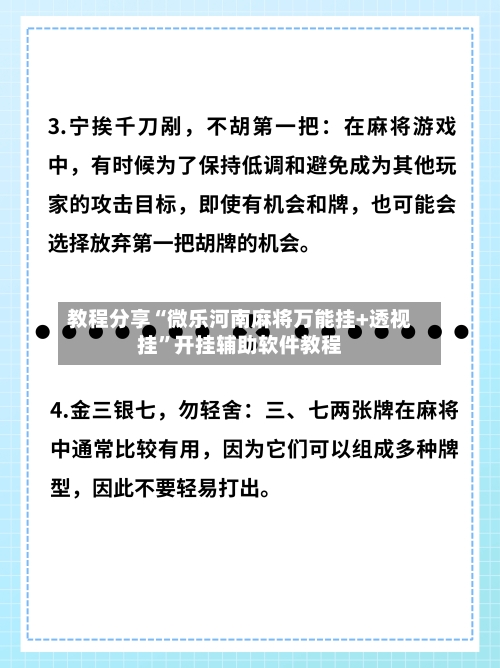 3.宁挨千刀剐，不胡第一把：在麻将游戏中，有时候为了保持低调和避免成为其他玩家的攻击目标，即使有机会和牌，也可能会选择放弃第一把胡牌的机会。

教程分享“微乐河南麻将万能挂+透视挂”开挂辅助软件教程

4.金三银七，勿轻舍：三、七两张牌在麻将中通常比较有用，因为它们可以组成多种牌型，因此不要轻易打出。